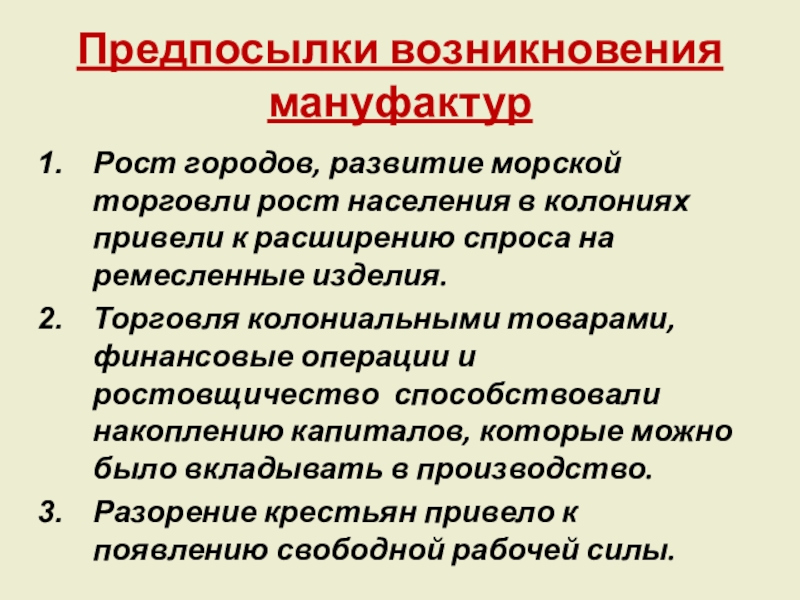 Предпосылки возникновения мануфактур

1. Рост городов, развитие морской торговли рост населения в колониях привели к расширению спроса на ремесленные изделия.

2. Торговля колониальными товарами, финансовые операции и ростовщичество способствовали накоплению капиталов, которые можно было вкладывать в производство.

3. Разорение крестьян привело к появлению свободной рабочей силы.